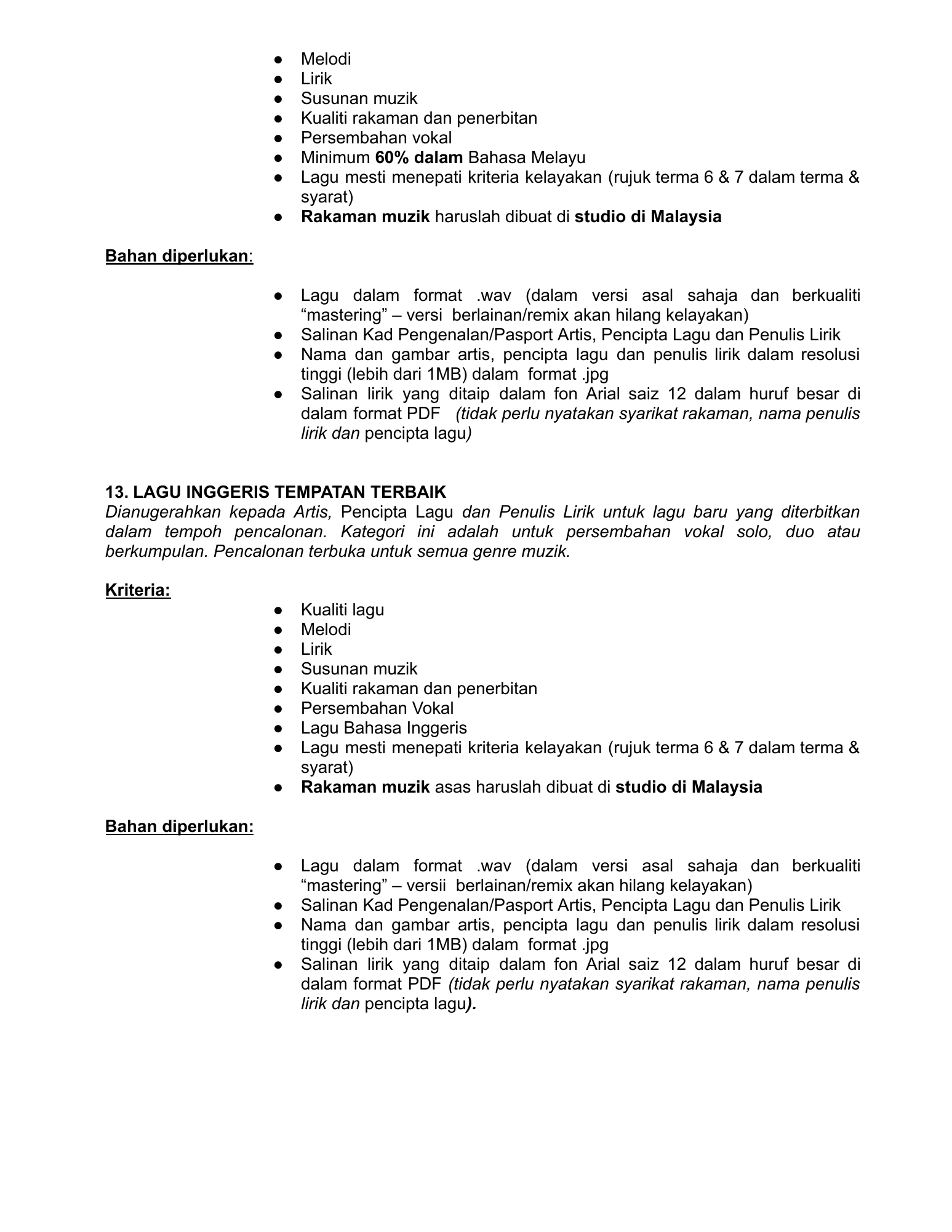 • Melodi
• Lirik
• Susunan muzik
• Kualiti rakaman dan penerbitan
• Persembahan vokal
• Minimum 60% dalam Bahasa Melayu
• Lagu mesti menepati kriteria kelayakan (rujuk terma 6 & 7 dalam terma & syarat)
• Rakaman muzik haruslah dibuat di studio di Malaysia

Bahan diperlukan:

• Lagu dalam format .wav (dalam versi asal sahaja dan berkualiti "mastering" – versi berlainan/remix akan hilang kelayakan)
• Salinan Kad Pengenalan/Pasport Artis, Pencipta Lagu dan Penulis Lirik
• Nama dan gambar artis, pencipta lagu dan penulis lirik dalam resolusi tinggi (lebih dari 1MB) dalam format .jpg
• Salinan lirik yang ditaip dalam fon Arial saiz 12 dalam huruf besar di dalam format PDF (tidak perlu nyatakan syarikat rakaman, nama penulis lirik dan pencipta lagu)

13. LAGU INGGERIS TEMPATAN TERBAIK
Dianugerahkan kepada Artis, Pencipta Lagu dan Penulis Lirik untuk lagu baru yang diterbitkan dalam tempoh pencalonan. Kategori ini adalah untuk persembahan vokal solo, duo atau berkumpulan. Pencalonan terbuka untuk semua genre muzik.

Kriteria:
• Kualiti lagu
• Melodi
• Lirik
• Susunan muzik
• Kualiti rakaman dan penerbitan
• Persembahan Vokal
• Lagu Bahasa Inggeris
• Lagu mesti menepati kriteria kelayakan (rujuk terma 6 & 7 dalam terma & syarat)
• Rakaman muzik asas haruslah dibuat di studio di Malaysia

Bahan diperlukan:

• Lagu dalam format .wav (dalam versi asal sahaja dan berkualiti "mastering" – versii berlainan/remix akan hilang kelayakan)
• Salinan Kad Pengenalan/Pasport Artis, Pencipta Lagu dan Penulis Lirik
• Nama dan gambar artis, pencipta lagu dan penulis lirik dalam resolusi tinggi (lebih dari 1MB) dalam format .jpg
• Salinan lirik yang ditaip dalam fon Arial saiz 12 dalam huruf besar di dalam format PDF (tidak perlu nyatakan syarikat rakaman, nama penulis lirik dan pencipta lagu).